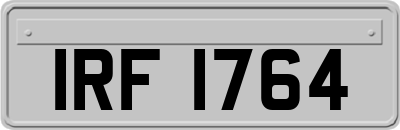 IRF 1764